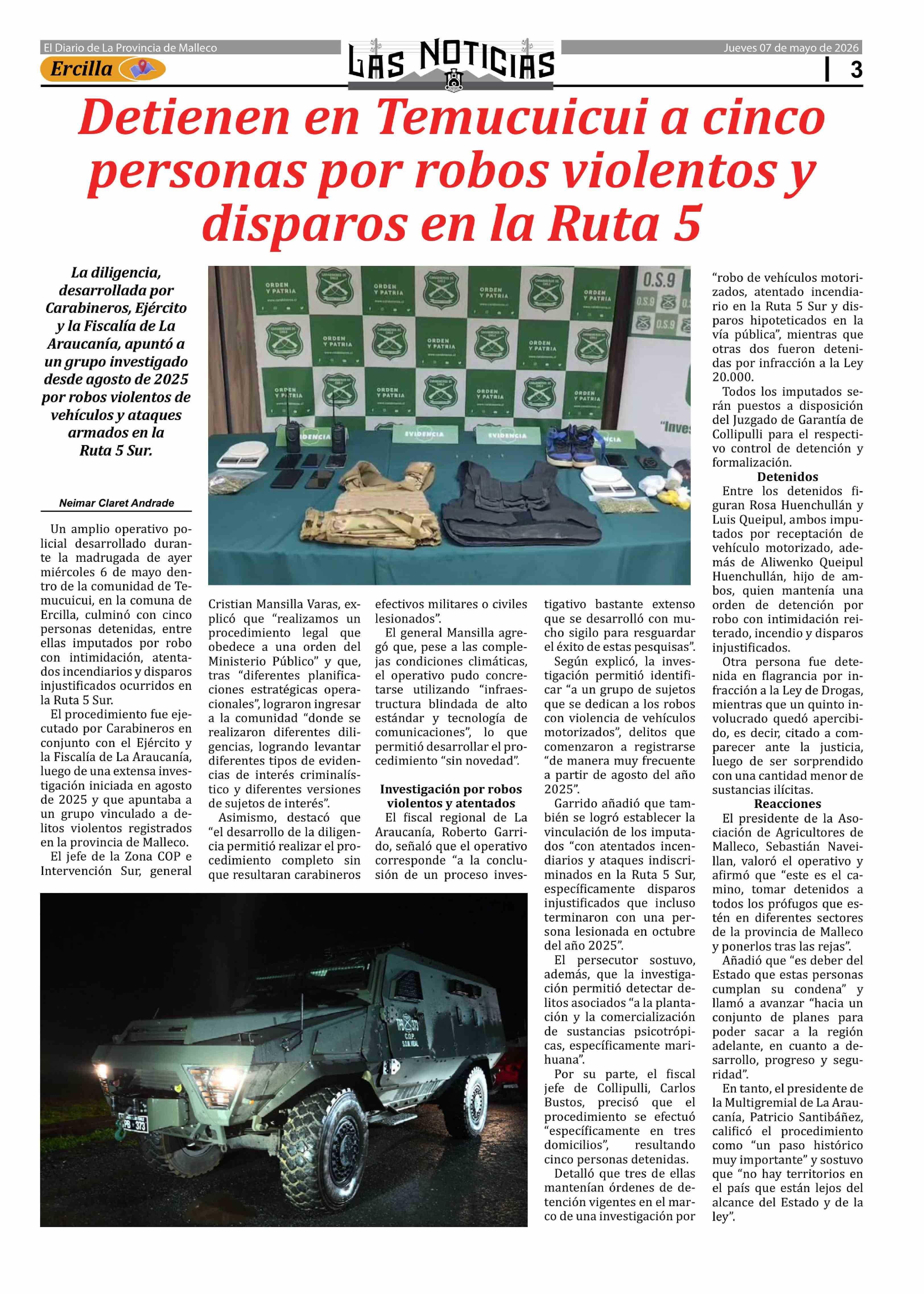 El Diario de La Provincia de Malleco

Ercilla

LAS NOTICIAS

Jueves 07 de mayo de 2026

3

Detienen en Temucuicui a cinco personas por robos violentos y disparos en la Ruta 5

La diligencia, desarrollada por Carabineros, Ejército y la Fiscalía de La Araucanía, apuntó a un grupo investigado desde agosto de 2025 por robos violentos de vehículos y ataques armados en la Ruta 5 Sur.

Neimar Claret Andrade

Un amplio operativo policial desarrollado durante la madrugada de ayer miércoles 6 de mayo dentro de la comunidad de Temucuicui, en la comuna de Ercilla, culminó con cinco personas detenidas, entre ellas imputados por robo con intimidación, atentados incendiarios y disparos injustificados ocurridos en la Ruta 5 Sur.

El procedimiento fue ejecutado por Carabineros en conjunto con el Ejército y la Fiscalía de La Araucanía, luego de una extensa investigación iniciada en agosto de 2025 y que apuntaba a un grupo vinculado a delitos violentos registrados en la provincia de Malleco.

El jefe de la Zona COP e Intervención Sur, general Cristian Mansilla Varas, explicó que "realizamos un procedimiento legal que obedece a una orden del Ministerio Público" y que, tras "diferentes planificaciones estratégicas operacionales", lograron ingresar a la comunidad "donde se realizaron diferentes diligencias, logrando levantar diferentes tipos de evidencias de interés criminalístico y diferentes versiones de sujetos de interés".

Asimismo, destacó que "el desarrollo de la diligencia permitió realizar el procedimiento completo sin que resultaran carabineros efectivos militares o civiles lesionados".

El general Mansilla agregó que, pese a las complejas condiciones climáticas, el operativo pudo concretarse utilizando "infraestructura blindada de alto estándar y tecnología de comunicaciones", lo que permitió desarrollar el procedimiento "sin novedad".

Investigación por robos violentos y atentados

El fiscal regional de La Araucanía, Roberto Garrido, señaló que el operativo corresponde "a la conclusión de un proceso investigativo bastante extenso que se desarrolló con mucho sigilo para resguardar el éxito de estas pesquisas".

Según explicó, la investigación permitió identificar "a un grupo de sujetos que se dedican a los robos con violencia de vehículos motorizados", delitos que comenzaron a registrarse "de manera muy frecuente a partir de agosto del año 2025".

Garrido añadió que también se logró establecer la vinculación de los imputados "con atentados incendiarios y ataques indiscriminados en la Ruta 5 Sur, específicamente disparos injustificados que incluso terminaron con una persona lesionada en octubre del año 2025".

El persecutor sostuvo, además, que la investigación permitió detectar delitos asociados "a la plantación y la comercialización de sustancias psicotrópicas, específicamente marihuana".

Por su parte, el fiscal jefe de Collipulli, Carlos Bustos, precisó que el procedimiento se efectuó "específicamente en tres domicilios", resultando cinco personas detenidas.

Detalló que tres de ellas mantenían órdenes de detención vigentes en el marco de una investigación por "robo de vehículos motorizados, atentado incendiario en la Ruta 5 Sur y disparos hipoteticados en la vía pública", mientras que otras dos fueron detenidas por infracción a la Ley 20.000.

Todos los imputados serán puestos a disposición del Juzgado de Garantía de Collipulli para el respectivo control de detención y formalización.

Detenidos

Entre los detenidos figuran Rosa Huenchullán y Luis Queipul, ambos imputados por receptación de vehículo motorizado, además de Aliwenko Queipul Huenchullán, hijo de ambos, quien mantenía una orden de detención por robo con intimidación reiterado, incendio y disparos injustificados.

Otra persona fue detenida en flagrancia por infracción a la Ley de Drogas, mientras que un quinto involucrado quedó apercibido, es decir, citado a comparecer ante la justicia, luego de ser sorprendido con una cantidad menor de sustancias ilícitas.

Reacciones

El presidente de la Asociación de Agricultores de Malleco, Sebastián Naveillan, valoró el operativo y afirmó que "este es el camino, tomar detenidos a todos los prófugos que estén en diferentes sectores de la provincia de Malleco y ponerlos tras las rejas".

Añadió que "es deber del Estado que estas personas cumplan su condena" y llamó a avanzar "hacia un conjunto de planes para poder sacar a la región adelante, en cuanto a desarrollo, progreso y seguridad".

En tanto, el presidente de la Multigremial de La Araucanía, Patricio Santibáñez, calificó el procedimiento como "un paso histórico muy importante" y sostuvo que "no hay territorios en el país que están lejos del alcance del Estado y de la ley".